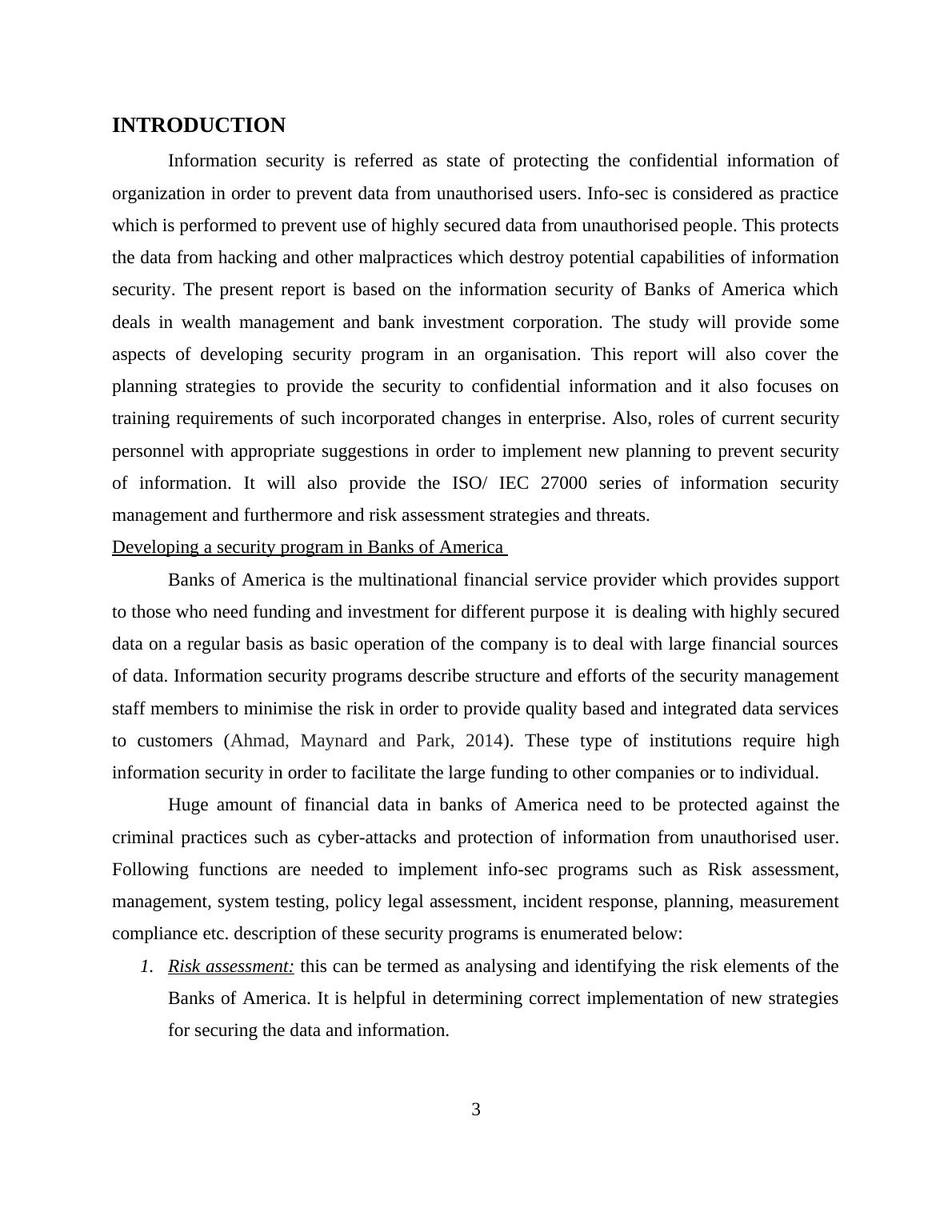 INTRODUCTION

Information security is referred as state of protecting the confidential information of organization in order to prevent data from unauthorised users. Info-sec is considered as practice which is performed to prevent use of highly secured data from unauthorised people. This protects the data from hacking and other malpractices which destroy potential capabilities of information security. The present report is based on the information security of Banks of America which deals in wealth management and bank investment corporation. The study will provide some aspects of developing security program in an organisation. This report will also cover the planning strategies to provide the security to confidential information and it also focuses on training requirements of such incorporated changes in enterprise. Also, roles of current security personnel with appropriate suggestions in order to implement new planning to prevent security of information. It will also provide the ISO/ IEC 27000 series of information security management and furthermore and risk assessment strategies and threats.

Developing a security program in Banks of America

Banks of America is the multinational financial service provider which provides support to those who need funding and investment for different purpose it is dealing with highly secured data on a regular basis as basic operation of the company is to deal with large financial sources of data. Information security programs describe structure and efforts of the security management staff members to minimise the risk in order to provide quality based and integrated data services to customers (Ahmad, Maynard and Park, 2014). These type of institutions require high information security in order to facilitate the large funding to other companies or to individual.

Huge amount of financial data in banks of America need to be protected against the criminal practices such as cyber-attacks and protection of information from unauthorised user. Following functions are needed to implement info-sec programs such as Risk assessment, management, system testing, policy legal assessment, incident response, planning, measurement compliance etc. description of these security programs is enumerated below:

1. Risk assessment: this can be termed as analysing and identifying the risk elements of the Banks of America. It is helpful in determining correct implementation of new strategies for securing the data and information.

3